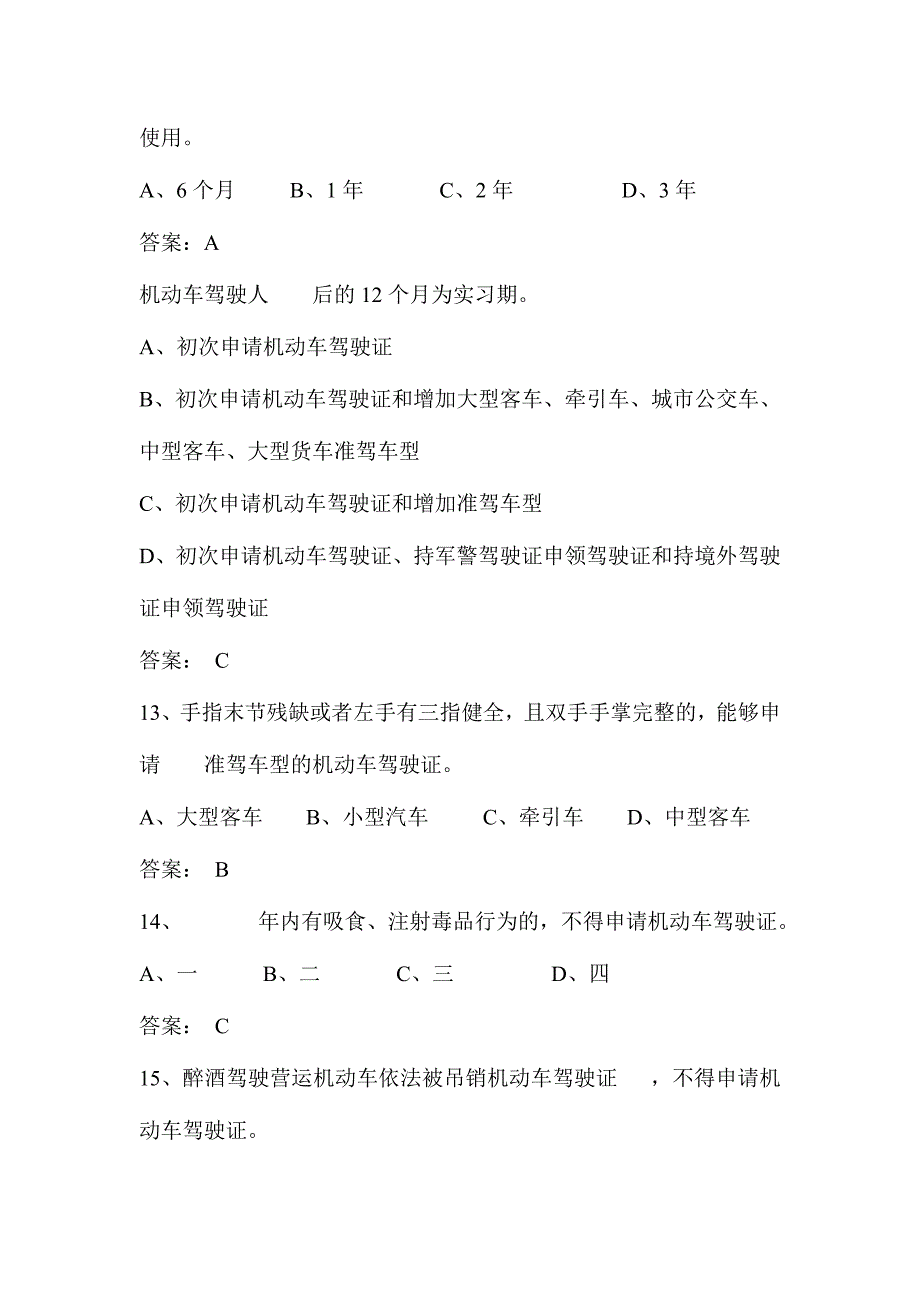 使用。

A、6 个月　B、1 年　C、2 年　D、3 年

答案：A

机动车驾驶人　后的 12 个月为实习期。

A、初次申请机动车驾驶证

B、初次申请机动车驾驶证和增加大型客车、牵引车、城市公交车、中型客车、大型货车准驾车型

C、初次申请机动车驾驶证和增加准驾车型

D、初次申请机动车驾驶证、持军警驾驶证申领驾驶证和持境外驾驶证申领驾驶证

答案： C

13、手指末节残缺或者左手有三指健全，且双手手掌完整的，能够申请　准驾车型的机动车驾驶证。

A、大型客车　B、小型汽车　C、牵引车　D、中型客车

答案： B

14、　年内有吸食、注射毒品行为的，不得申请机动车驾驶证。

A、一　B、二　C、三　D、四

答案： C

15、醉酒驾驶营运机动车依法被吊销机动车驾驶证　，不得申请机动车驾驶证。